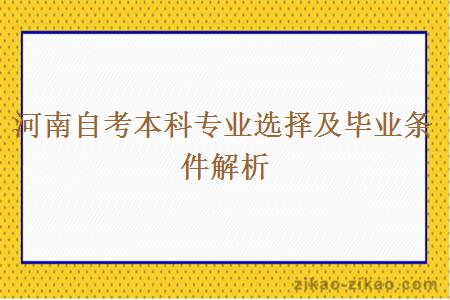 河南自考本科专业选择及毕业条件解析

zikao-zikao.com